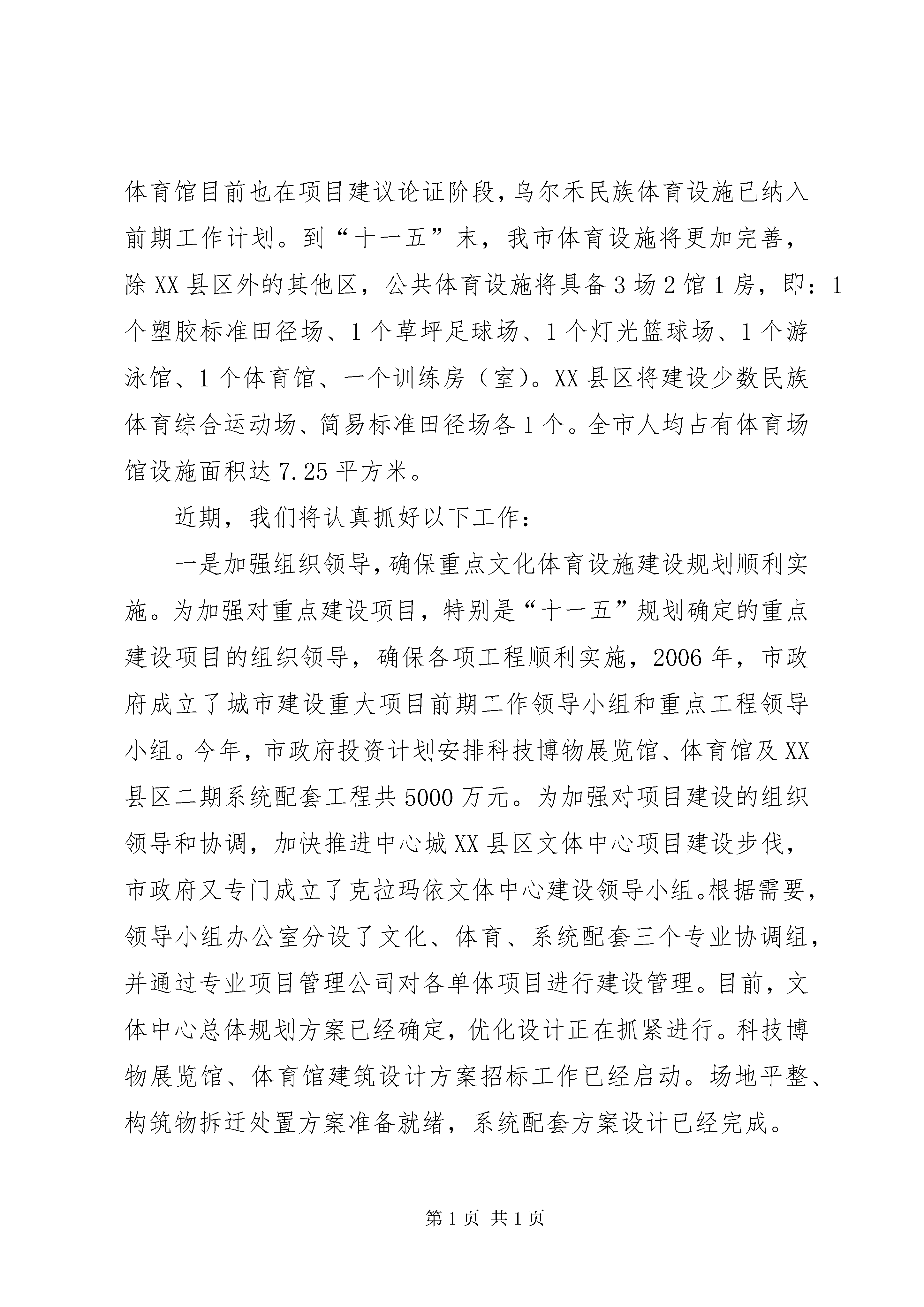 体育馆目前也在项目建议论证阶段，乌尔禾民族体育设施已纳入前期工作计划。到“十一五”末，我市体育设施将更加完善，除XX县区外的其他区，公共体育设施将具备3场2馆1房，即：1个塑胶标准田径场、1个草坪足球场、1个灯光篮球场、1个游泳馆、1个体育馆、一个训练房（室）。XX县区将建设少数民族体育综合运动场、简易标准田径场各1个。全市人均占有体育场馆设施面积达7.25平方米。

近期，我们将认真抓好以下工作：

一是加强组织领导，确保重点文化体育设施建设规划顺利实施。为加强对重点建设项目，特别是“十一五”规划确定的重点建设项目的组织领导，确保各项工程顺利实施，2006年，市政府成立了城市建设重大项目前期工作领导小组和重点工程领导小组。今年，市政府投资计划安排科技博物展览馆、体育馆及XX县区二期系统配套工程共5000万元。为加强对项目建设的组织领导和协调，加快推进中心城XX县区文体中心项目建设步伐，市政府又专门成立了克拉玛依文体中心建设领导小组。根据需要，领导小组办公室分设了文化、体育、系统配套三个专业协调组，并通过专业项目管理公司对各单体项目进行建设管理。目前，文体中心总体规划方案已经确定，优化设计正在抓紧进行。科技博物展览馆、体育馆建筑设计方案招标工作已经启动。场地平整、构筑物拆迁处置方案准备就绪，系统配套方案设计已经完成。

第1页 共1页